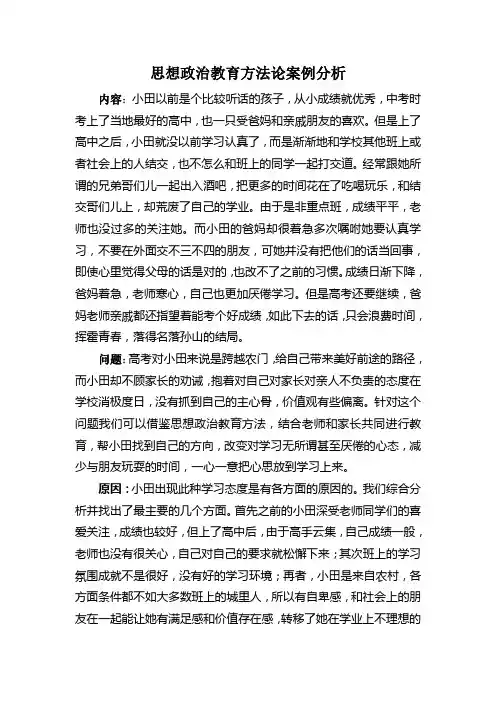 思想政治教育方法论案例分析

内容：小田以前是个比较听话的孩子，从小成绩就优秀，中考时考上了当地最好的高中，也一只受爸妈和亲戚朋友的喜欢。但是上了高中之后，小田就没以前学习认真了，而是渐渐地和学校其他班上或者社会上的人结交，也不怎么和班上的同学一起打交道。经常跟她所谓的兄弟哥们儿一起出入酒吧，把更多的时间花在了吃喝玩乐，和结交哥们儿上，却荒废了自己的学业。由于是非重点班，成绩平平，老师也没过多的关注她。而小田的爸妈却很着急多次嘱咐她要认真学习，不要在外面交不三不四的朋友，可她并没有把他们的话当回事，即使心里觉得父母的话是对的，也改不了之前的习惯。成绩日渐下降，爸妈着急，老师寒心，自己也更加厌倦学习。但是高考还要继续，爸妈老师亲戚都还指望着能考个好成绩，如此下去的话，只会浪费时间，挥霍青春，落得名落孙山的结局。

问题：高考对小田来说是跨越农门，给自己带来美好前途的路径，而小田却不顾家长的劝诫，抱着对自己对家长对亲人不负责的态度在学校消极度日，没有抓到自己的主心骨，价值观有些偏离。针对这个问题我们可以借鉴思想政治教育方法，结合老师和家长共同进行教育，帮小田找到自己的方向，改变对学习无所谓甚至厌倦的心态，减少与朋友玩耍的时间，一心一意把心思放到学习上来。

原因：小田出现此种学习态度是有各方面的原因的。我们综合分析并找出了最主要的几个方面。首先之前的小田深受老师同学们的喜爱关注，成绩也较好，但上了高中后，由于高手云集，自己成绩一般，老师也没有很关心，自己对自己的要求就松懈下来；其次班上的学习氛围成就不是很好，没有好的学习环境；再者，小田是来自农村，各方面条件都不如大多数班上的城里人，所以有自卑感，和社会上的朋友在一起能让她有满足感和价值存在感，转移了她在学业上不理想的